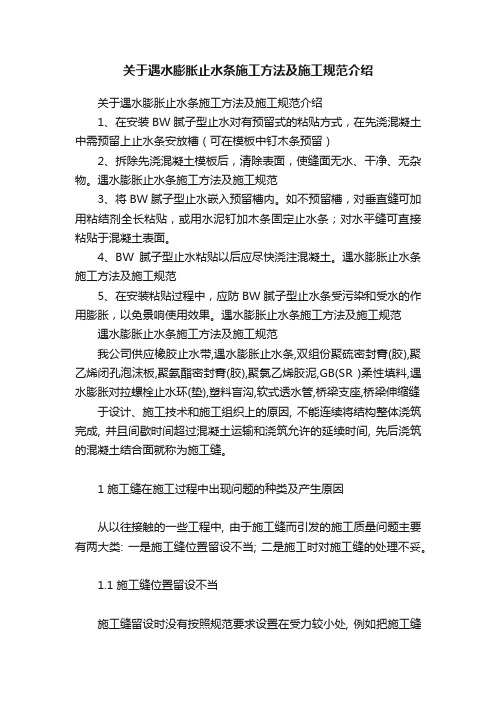 关于遇水膨胀止水条施工方法及施工规范介绍

关于遇水膨胀止水条施工方法及施工规范介绍

1、在安装 BW 腻子型止水对有预留式的粘贴方式，在先浇混凝土中需预留上止水条安放槽（可在模板中钉木条预留）

2、拆除先浇混凝土模板后，清除表面，使缝面无水、干净、无杂物。遇水膨胀止水条施工方法及施工规范

3、将 BW 腻子型止水嵌入预留槽内。如不预留槽，对垂直缝可加用粘结剂全长粘贴，或用水泥钉加木条固定止水条；对水平缝可直接粘贴于混凝土表面。

4、BW 腻子型止水粘贴以后应尽快浇注混凝土。遇水膨胀止水条施工方法及施工规范

5、在安装粘贴过程中，应防 BW 腻子型止水条受污染和受水的作用膨胀，以免景响使用效果。遇水膨胀止水条施工方法及施工规范

遇水膨胀止水条施工方法及施工规范

我公司供应橡胶止水带,遇水膨胀止水条,双组份聚硫密封膏(胶),聚乙烯闭孔泡沫板,聚氨酯密封膏(胶),聚氯乙烯胶泥,GB(SR )柔性填料,遇水膨胀对拉螺栓止水环(垫),塑料盲沟,软式透水管,桥梁支座,桥梁伸缩缝

于设计、施工技术和施工组织上的原因, 不能连续将结构整体浇筑完成, 并且间歇时间超过混凝土运输和浇筑允许的延续时间, 先后浇筑的混凝土结合面就称为施工缝。

1 施工缝在施工过程中出现问题的种类及产生原因

从以往接触的一些工程中, 由于施工缝而引发的施工质量问题主要有两大类: 一是施工缝位置留设不当; 二是施工时对施工缝的处理不妥。

1.1 施工缝位置留设不当

施工缝留设时没有按照规范要求设置在受力较小处, 例如把施工缝